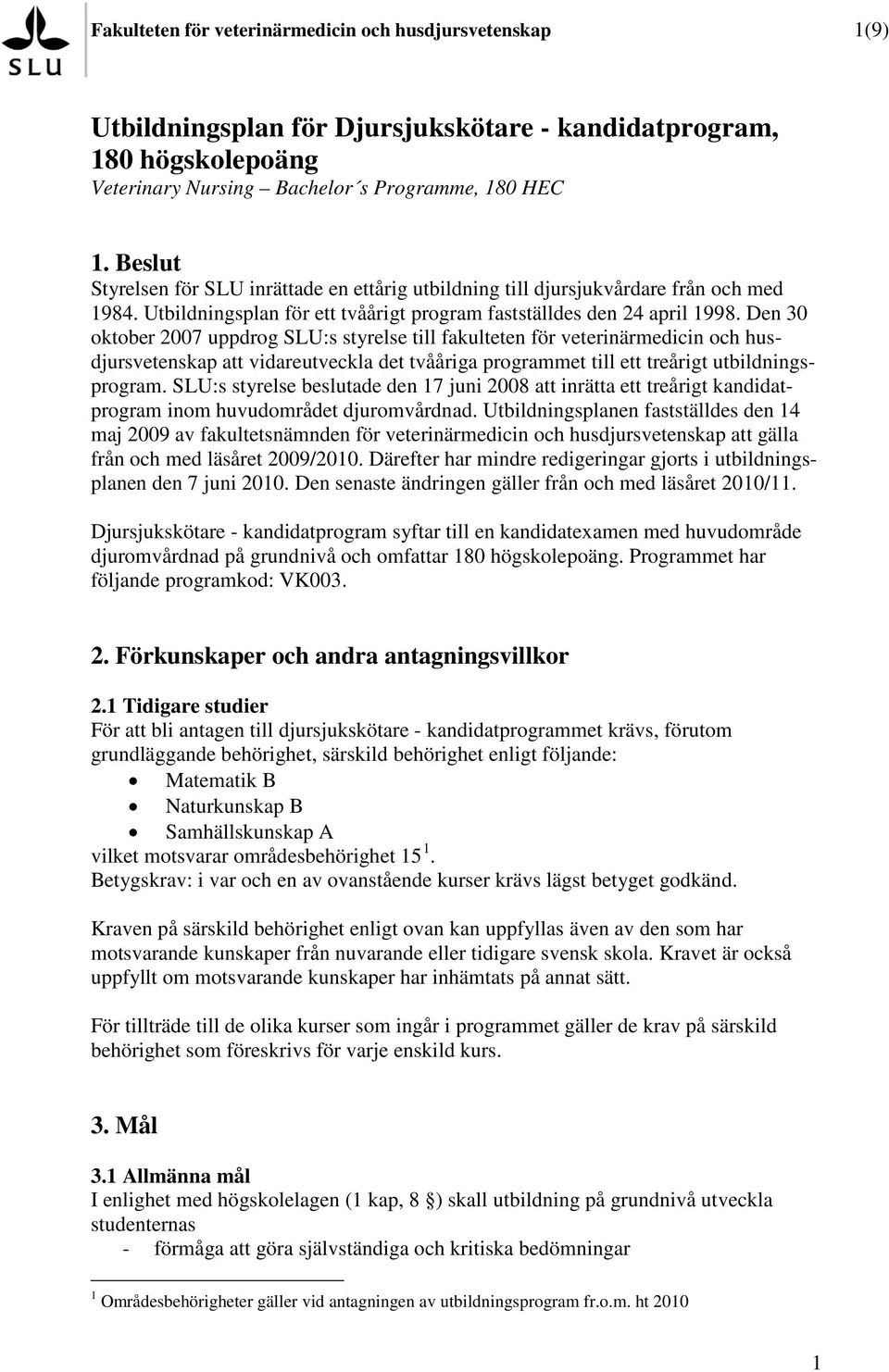 SLU

Fakulteten för veterinärmedicin och husdjursvetenskap 1(9)

Utbildningsplan för Djursjukskötare - kandidatprogram, 180 högskolepoäng
Veterinary Nursing – Bachelor´s Programme, 180 HEC

1. Beslut
Styrelsen för SLU inrättade en ettårig utbildning till djursjukvårdare från och med 1984. Utbildningsplan för ett tvåårigt program fastställdes den 24 april 1998. Den 30 oktober 2007 uppdrog SLU:s styrelse till fakulteten för veterinärmedicin och husdjursvetenskap att vidareutveckla det tvååriga programmet till ett treårigt utbildningsprogram. SLU:s styrelse beslutade den 17 juni 2008 att inrätta ett treårigt kandidatprogram inom huvudområdet djuromvårdnad. Utbildningsplanen fastställdes den 14 maj 2009 av fakultetsnämnden för veterinärmedicin och husdjursvetenskap att gälla från och med läsåret 2009/2010. Därefter har mindre redigeringar gjorts i utbildningsplanen den 7 juni 2010. Den senaste ändringen gäller från och med läsåret 2010/11.

Djursjukskötare - kandidatprogram syftar till en kandidatexamen med huvudområde djuromvårdnad på grundnivå och omfattar 180 högskolepoäng. Programmet har följande programkod: VK003.

2. Förkunskaper och andra antagningsvillkor

2.1 Tidigare studier
För att bli antagen till djursjukskötare - kandidatprogrammet krävs, förutom grundläggande behörighet, särskild behörighet enligt följande:
• Matematik B
• Naturkunskap B
• Samhällskunskap A
vilket motsvarar områdesbehörighet 15 $^1$.
Betygskrav: i var och en av ovanstående kurser krävs lägst betyget godkänd.

Kraven på särskild behörighet enligt ovan kan uppfyllas även av den som har motsvarande kunskaper från nuvarande eller tidigare svensk skola. Kravet är också uppfyllt om motsvarande kunskaper har inhämtats på annat sätt.

För tillträde till de olika kurser som ingår i programmet gäller de krav på särskild behörighet som föreskrivs för varje enskild kurs.

3. Mål

3.1 Allmänna mål
I enlighet med högskolelagen (1 kap, 8 §) skall utbildning på grundnivå utveckla studenternas
- förmåga att göra självständiga och kritiska bedömningar

$^1$ Områdesbehörigheter gäller vid antagningen av utbildningsprogram fr.o.m. ht 2010

1